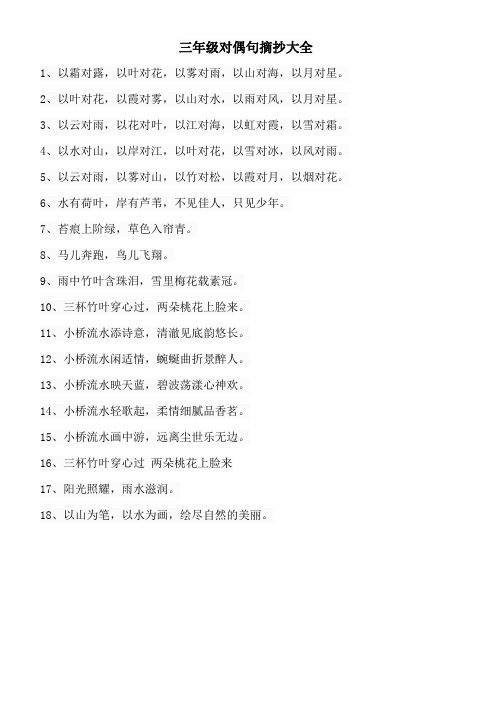 三年级对偶句摘抄大全

1、以霜对露，以叶对花，以雾对雨，以山对海，以月对星。

2、以叶对花，以霞对雾，以山对水，以雨对风，以月对星。

3、以云对雨，以花对叶，以江对海，以虹对霞，以雪对霜。

4、以水对山，以岸对江，以叶对花，以雪对冰，以风对雨。

5、以云对雨，以雾对山，以竹对松，以霞对月，以烟对花。

6、水有荷叶，岸有芦苇，不见佳人，只见少年。

7、苔痕上阶绿，草色入帘青。

8、马儿奔跑，鸟儿飞翔。

9、雨中竹叶含珠泪，雪里梅花载素冠。

10、三杯竹叶穿心过，两朵桃花上脸来。

11、小桥流水添诗意，清澈见底韵悠长。

12、小桥流水闲适情，蜿蜒曲折景醉人。

13、小桥流水映天蓝，碧波荡漾心神欢。

14、小桥流水轻歌起，柔情细腻品香茗。

15、小桥流水画中游，远离尘世乐无边。

16、三杯竹叶穿心过 两朵桃花上脸来

17、阳光照耀，雨水滋润。

18、以山为笔，以水为画，绘尽自然的美丽。